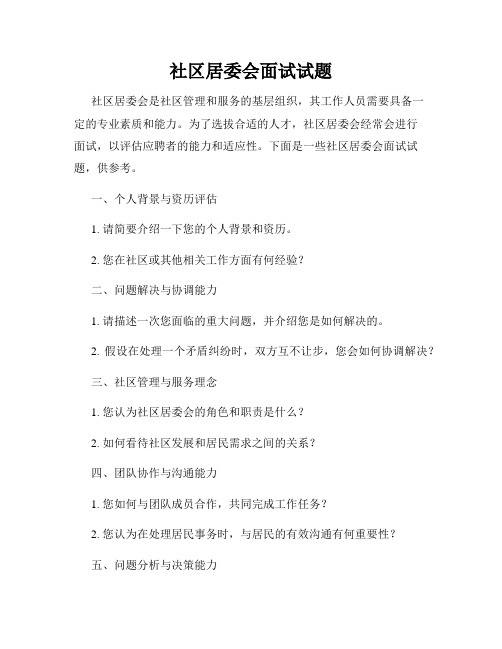 社区居委会面试试题

社区居委会是社区管理和服务的基层组织，其工作人员需要具备一定的专业素质和能力。为了选拔合适的人才，社区居委会经常会进行面试，以评估应聘者的能力和适应性。下面是一些社区居委会面试试题，供参考。

一、个人背景与资历评估

1. 请简要介绍一下您的个人背景和资历。

2. 您在社区或其他相关工作方面有何经验？

二、问题解决与协调能力

1. 请描述一次您面临的重大问题，并介绍您是如何解决的。

2. 假设在处理一个矛盾纠纷时，双方互不让步，您会如何协调解决？

三、社区管理与服务理念

1. 您认为社区居委会的角色和职责是什么？

2. 如何看待社区发展和居民需求之间的关系？

四、团队协作与沟通能力

1. 您如何与团队成员合作，共同完成工作任务？

2. 您认为在处理居民事务时，与居民的有效沟通有何重要性？

五、问题分析与决策能力